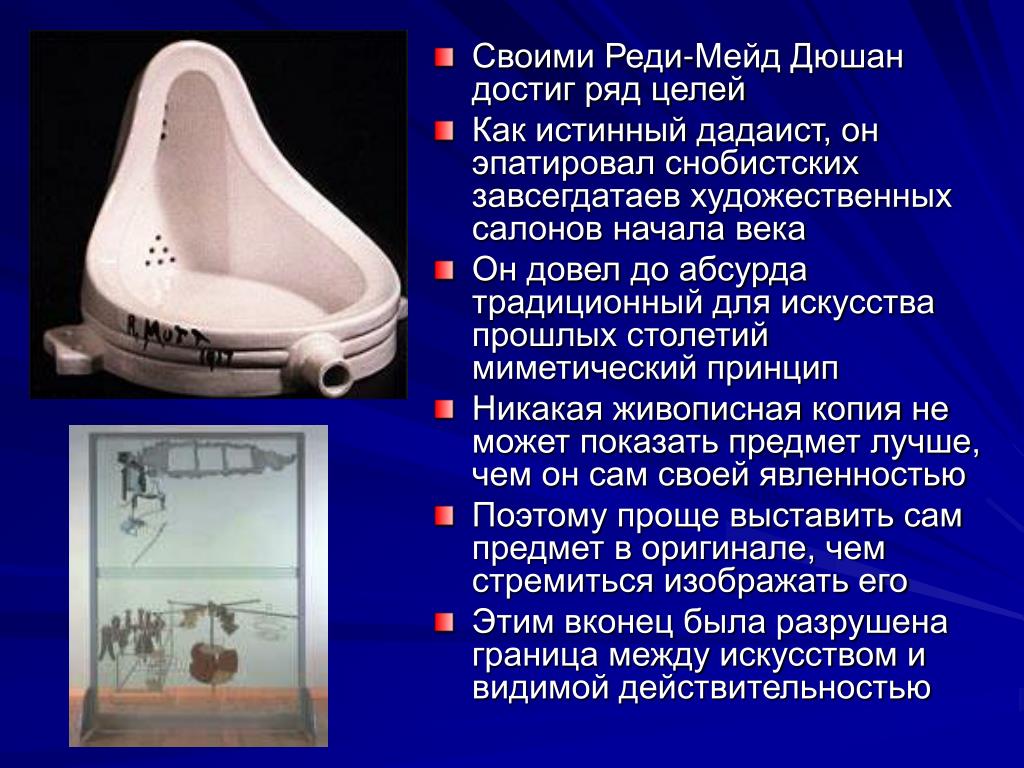 R. Mutt 1917

Своими Реди-Мейд Дюшан достиг ряд целей

Как истинный дадаист, он эпатировал снобистских завсегдатаев художественных салонов начала века

Он довел до абсурда традиционный для искусства прошлых столетий миметический принцип

Никакая живописная копия не может показать предмет лучше, чем он сам своей явленностью

Поэтому проще выставить сам предмет в оригинале, чем стремиться изображать его

Этим вконец была разрушена граница между искусством и видимой действительностью